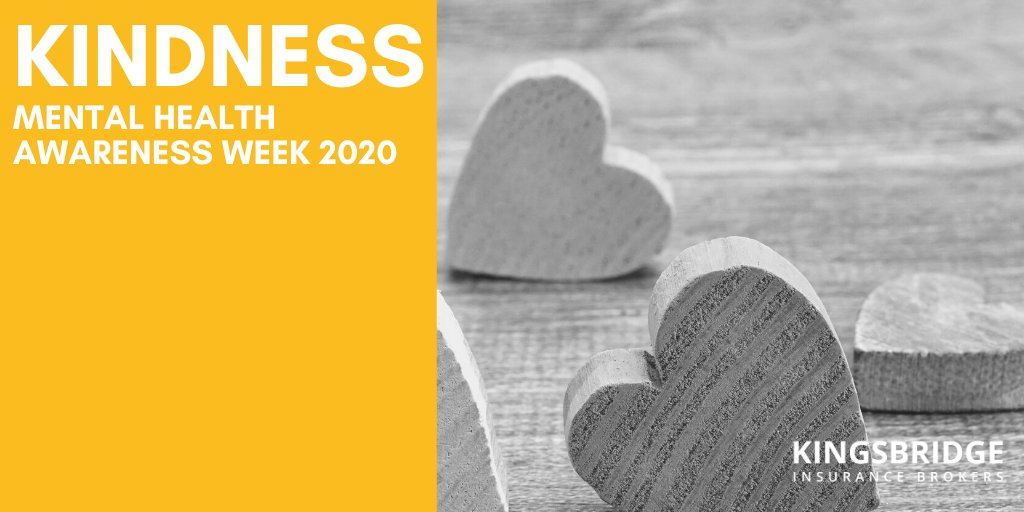 KINDNESS
MENTAL HEALTH AWARENESS WEEK 2020

KINGSBRIDGE
INSURANCE BROKERS